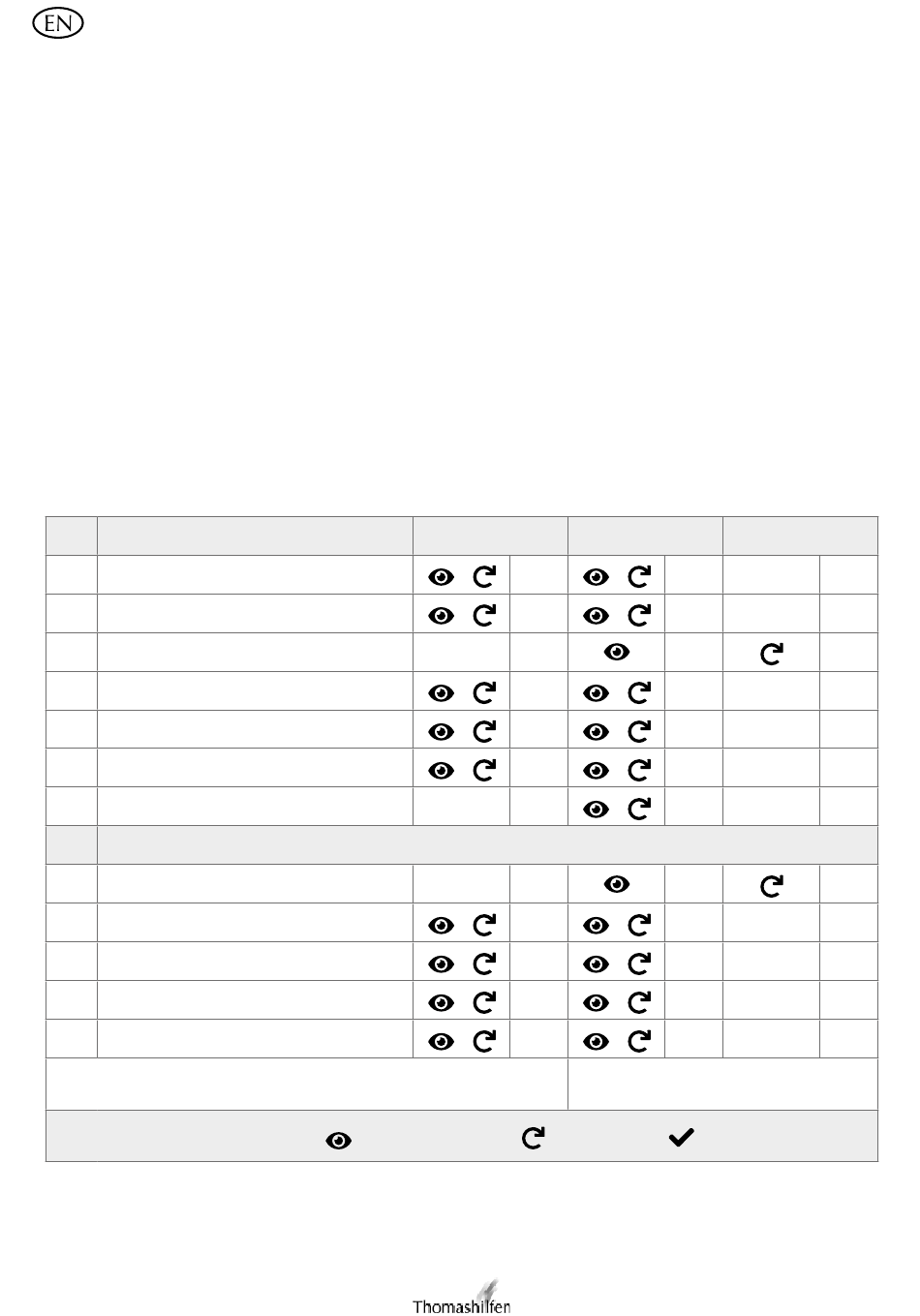 EN

Thomashilfen